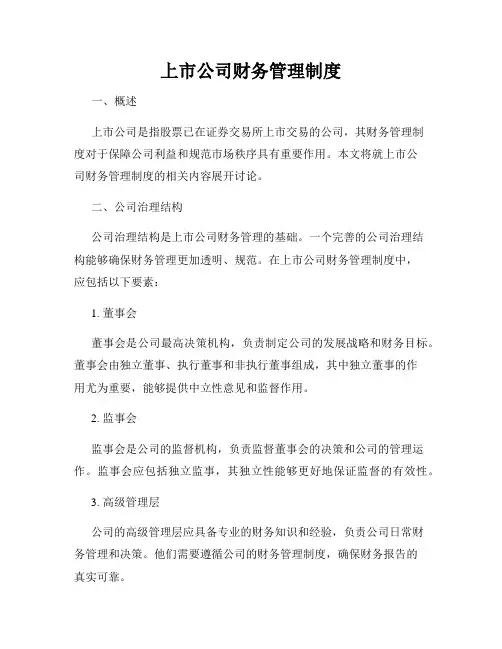 上市公司财务管理制度

一、概述

上市公司是指股票已在证券交易所上市交易的公司，其财务管理制度对于保障公司利益和规范市场秩序具有重要作用。本文将就上市公司财务管理制度的相关内容展开讨论。

二、公司治理结构

公司治理结构是上市公司财务管理的基础。一个完善的公司治理结构能够确保财务管理更加透明、规范。在上市公司财务管理制度中，应包括以下要素：

1. 董事会

董事会是公司最高决策机构，负责制定公司的发展战略和财务目标。董事会由独立董事、执行董事和非执行董事组成，其中独立董事的作用尤为重要，能够提供中立性意见和监督作用。

2. 监事会

监事会是公司的监督机构，负责监督董事会的决策和公司的管理运作。监事会应包括独立监事，其独立性能够更好地保证监督的有效性。

3. 高级管理层

公司的高级管理层应具备专业的财务知识和经验，负责公司日常财务管理和决策。他们需要遵循公司的财务管理制度，确保财务报告的真实可靠。